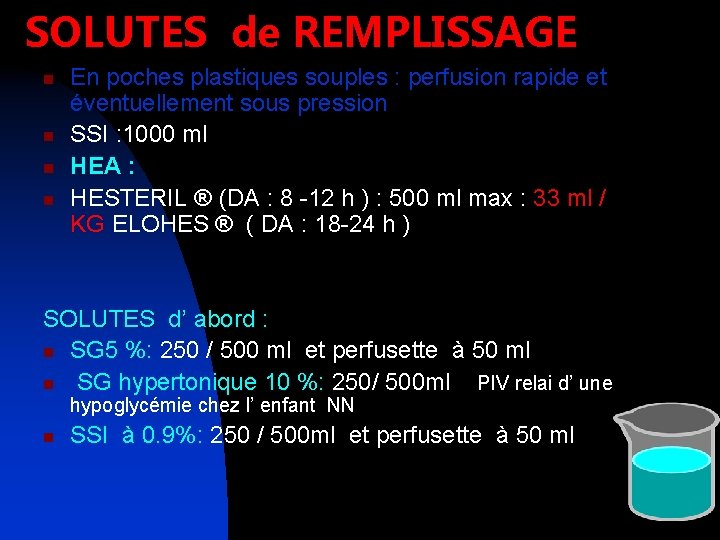 SOLUTES de REMPLISSAGE

• En poches plastiques souples : perfusion rapide et éventuellement sous pression
• SSI :1000 ml
• HEA :
• HESTERIL ® (DA : 8 -12 h ) : 500 ml max : 33 ml / KG ELOHES ® ( DA : 18-24 h )

SOLUTES d' abord :
• SG5 %: 250 / 500 ml et perfusette à 50 ml
• SG hypertonique 10 %: 250/ 500ml PIV relai d' une hypoglycémie chez l' enfant NN
• SSI à 0.9%: 250 / 500ml et perfusette à 50 ml